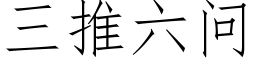 三推六问